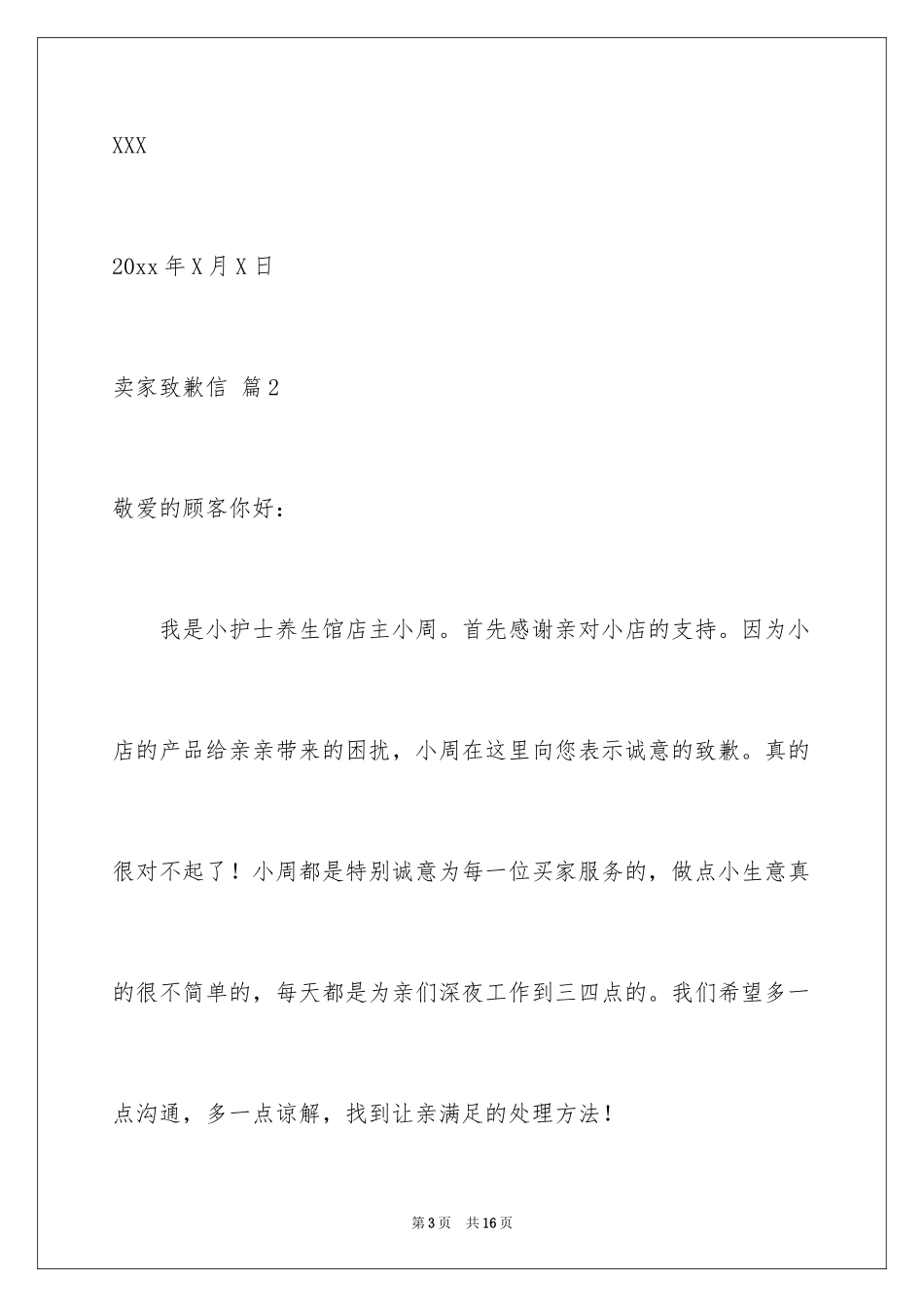 XXX

20xx 年 X 月 X 日

卖家致歉信 篇 2

敬爱的顾客你好：

我是小护士养生馆店主小周。首先感谢亲对小店的支持。因为小店的产品给亲亲带来的困扰，小周在这里向您表示诚意的致歉。真的很对不起了！小周都是特别诚意为每一位买家服务的，做点小生意真的很不简单的，每天都是为亲们深夜工作到三四点的。我们希望多一点沟通，多一点谅解，找到让亲满足的处理方法！

第 3 页　共 16 页